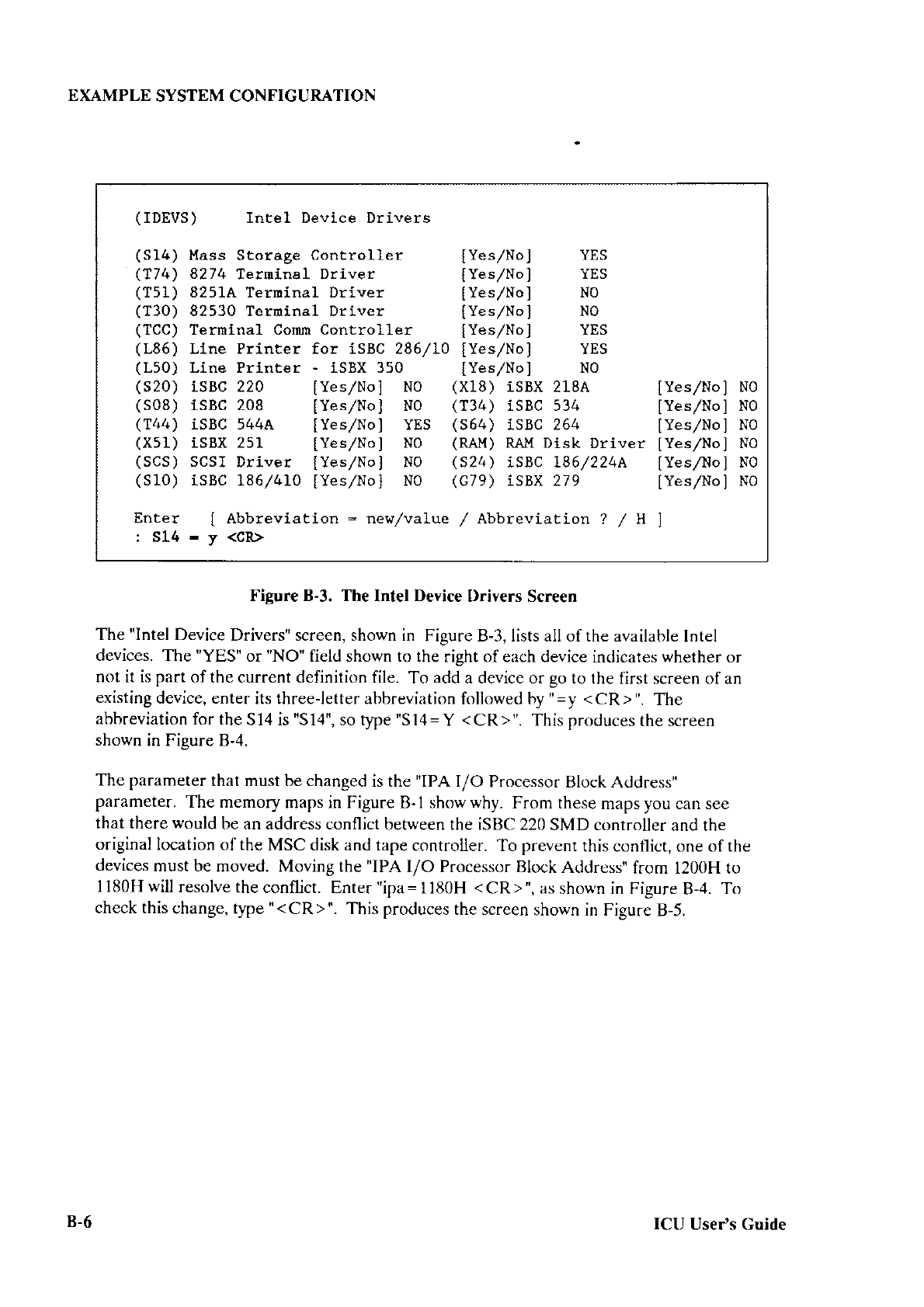 EXAMPLE SYSTEM CONFIGURATION

(IDEVS)     Intel Device Drivers

(S14) Mass Storage Controller      [Yes/No]     YES
(T74) 8274 Terminal Driver         [Yes/No]     YES
(T51) 8251A Terminal Driver        [Yes/No]     NO
(T30) 82530 Terminal Driver        [Yes/No]     NO
(TCC) Terminal Comm Controller     [Yes/No]     YES
(L86) Line Printer for iSBC 286/10 [Yes/No]     YES
(L50) Line Printer - iSBX 350      [Yes/No]     NO
(S20) iSBC 220     [Yes/No] NO   (X18) iSBX 218A        [Yes/No] NO
(S08) iSBC 208     [Yes/No] NO   (T34) iSBC 534         [Yes/No] NO
(T44) iSBC 544A    [Yes/No] YES  (S64) iSBC 264         [Yes/No] NO
(X51) iSBX 251     [Yes/No] NO   (RAM) RAM Disk Driver  [Yes/No] NO
(SCS) SCSI Driver  [Yes/No] NO   (S24) iSBC 186/224A    [Yes/No] NO
(S10) iSBC 186/410 [Yes/No] NO   (G79) iSBX 279         [Yes/No] NO

Enter   [ Abbreviation = new/value / Abbreviation ? / H ]
: S14 = y <CR>

Figure B-3. The Intel Device Drivers Screen

The "Intel Device Drivers" screen, shown in Figure B-3, lists all of the available Intel devices. The "YES" or "NO" field shown to the right of each device indicates whether or not it is part of the current definition file. To add a device or go to the first screen of an existing device, enter its three-letter abbreviation followed by "=y <CR>". The abbreviation for the S14 is "S14", so type "S14=Y <CR>". This produces the screen shown in Figure B-4.

The parameter that must be changed is the "IPA I/O Processor Block Address" parameter. The memory maps in Figure B-1 show why. From these maps you can see that there would be an address conflict between the iSBC 220 SMD controller and the original location of the MSC disk and tape controller. To prevent this conflict, one of the devices must be moved. Moving the "IPA I/O Processor Block Address" from 1200H to 1180H will resolve the conflict. Enter "ipa=1180H <CR>", as shown in Figure B-4. To check this change, type "<CR>". This produces the screen shown in Figure B-5.

B-6                                                ICU User's Guide